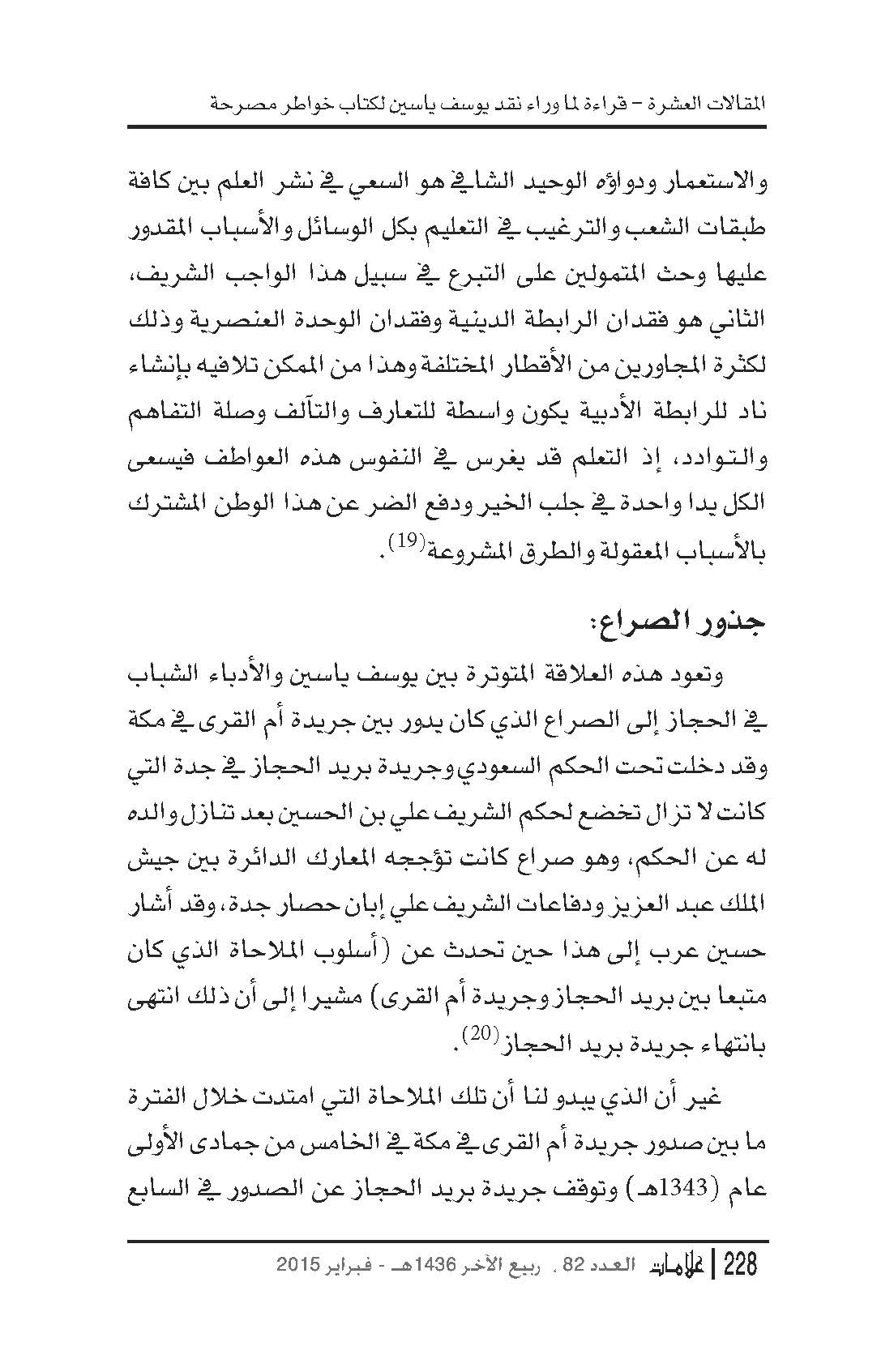 المقالات العشرة – قراءة لما وراء نقد يوسف ياسين لكتاب خواطر مصرحة

والاستعمار ودواؤه الوحيد الشافي هو السعي في نشر العلم بين كافة طبقات الشعب والترغيب في التعليم بكل الوسائل والأسباب المقدور عليها وحث المتمولين على التبرع في سبيل هذا الواجب الشريف، الثاني هو فقدان الرابطة الدينية وفقدان الوحدة العنصرية وذلك لكثرة المجاورين من الأقطار المختلفة وهذا من الممكن تلافيه بإنشاء ناد للرابطة الأدبية يكون واسطة للتعارف والتآلف وصلة التفاهم والتوادد، إذ التعلم قد يغرس في النفوس هذه العواطف فيسعى الكل يدا واحدة في جلب الخير ودفع الضر عن هذا الوطن المشترك بالأسباب المعقولة والطرق المشروعة$^{(19)}$.

جذور الصراع:

وتعود هذه العلاقة المتوترة بين يوسف ياسين والأدباء الشباب في الحجاز إلى الصراع الذي كان يدور بين جريدة أم القرى في مكة وقد دخلت تحت الحكم السعودي وجريدة بريد الحجاز في جدة التي كانت لا تزال تخضع لحكم الشريف علي بن الحسين بعد تنازل والده له عن الحكم، وهو صراع كانت تؤججه المعارك الدائرة بين جيش الملك عبد العزيز ودفاعات الشريف علي إبان حصار جدة، وقد أشار حسين عرب إلى هذا حين تحدث عن (أسلوب الملاحاة الذي كان متبعا بين بريد الحجاز وجريدة أم القرى) مشيرا إلى أن ذلك انتهى بانتهاء جريدة بريد الحجاز$^{(20)}$.

غير أن الذي يبدو لنا أن تلك الملاحاة التي امتدت خلال الفترة ما بين صدور جريدة أم القرى في مكة في الخامس من جمادى الأولى عام (1343هـ) وتوقف جريدة بريد الحجاز عن الصدور في السابع

228 | علامات العدد 82 . ربيع الآخر 1436هـ - فبراير 2015